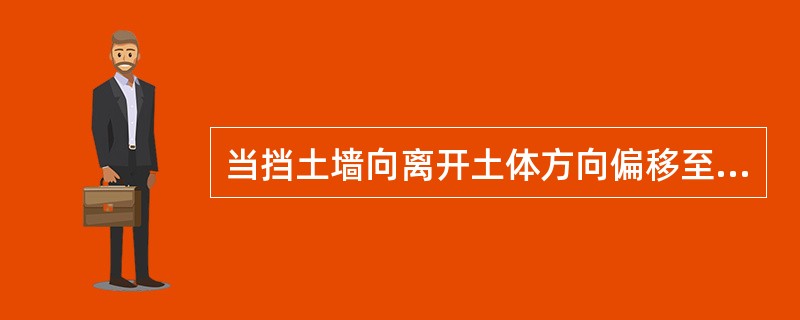 当挡土墙向离开土体方向偏移至...